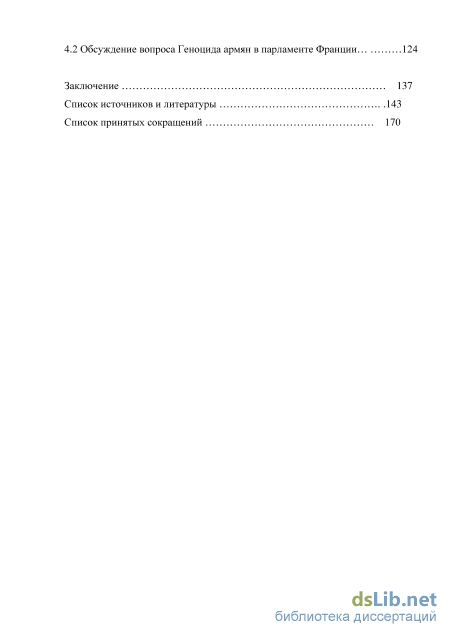 4.2 Обсуждение вопроса Геноцида армян в парламенте Франции… ………124

Заключение ………………………………………………………………… 137
Список источников и литературы ……………………………………… .143
Список принятых сокращений ………………………………………… 170

dsLib.net
библиотека диссертаций